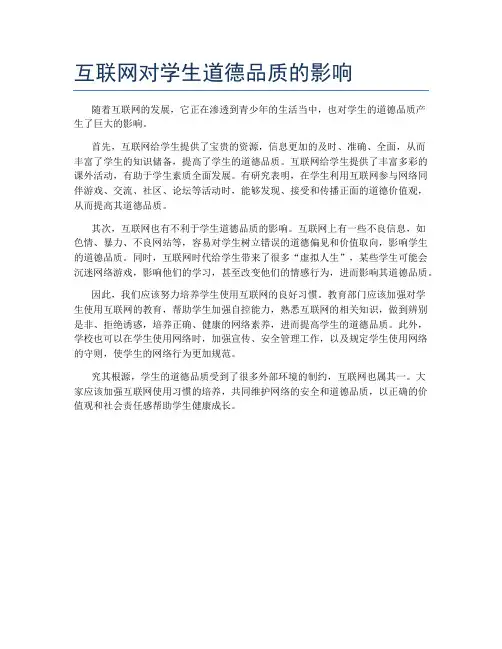 互联网对学生道德品质的影响

随着互联网的发展，它正在渗透到青少年的生活当中，也对学生的道德品质产生了巨大的影响。

首先，互联网给学生提供了宝贵的资源，信息更加的及时、准确、全面，从而丰富了学生的知识储备，提高了学生的道德品质。互联网给学生提供了丰富多彩的课外活动，有助于学生素质全面发展。有研究表明，在学生利用互联网参与网络同伴游戏、交流、社区、论坛等活动时，能够发现、接受和传播正面的道德价值观，从而提高其道德品质。

其次，互联网也有不利于学生道德品质的影响。互联网上有一些不良信息，如色情、暴力、不良网站等，容易对学生树立错误的道德偏见和价值取向，影响学生的道德品质。同时，互联网时代给学生带来了很多“虚拟人生”，某些学生可能会沉迷网络游戏，影响他们的学习，甚至改变他们的情感行为，进而影响其道德品质。

因此，我们应该努力培养学生使用互联网的良好习惯。教育部门应该加强对学生使用互联网的教育，帮助学生加强自控能力，熟悉互联网的相关知识，做到辨别是非、拒绝诱惑，培养正确、健康的网络素养，进而提高学生的道德品质。此外，学校也可以在学生使用网络时，加强宣传、安全管理工作，以及规定学生使用网络的守则，使学生的网络行为更加规范。

究其根源，学生的道德品质受到了很多外部环境的制约，互联网也属其一。大家应该加强互联网使用习惯的培养，共同维护网络的安全和道德品质，以正确的价值观和社会责任感帮助学生健康成长。